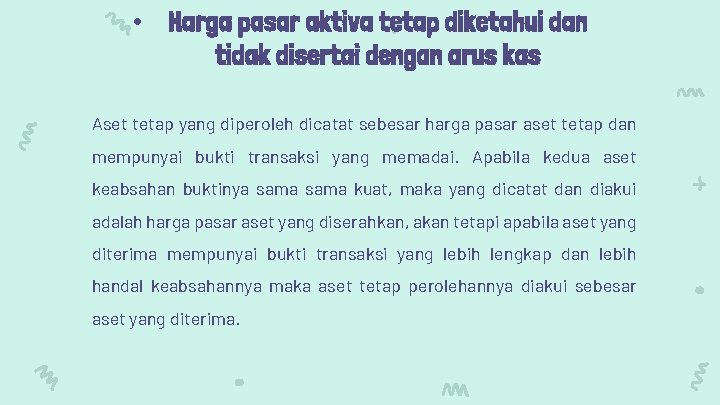 • Harga pasar aktiva tetap diketahui dan tidak disertai dengan arus kas

Aset tetap yang diperoleh dicatat sebesar harga pasar aset tetap dan mempunyai bukti transaksi yang memadai. Apabila kedua aset keabsahan buktinya sama sama kuat, maka yang dicatat dan diakui adalah harga pasar aset yang diserahkan, akan tetapi apabila aset yang diterima mempunyai bukti transaksi yang lebih lengkap dan lebih handal keabsahannya maka aset tetap perolehannya diakui sebesar aset yang diterima.